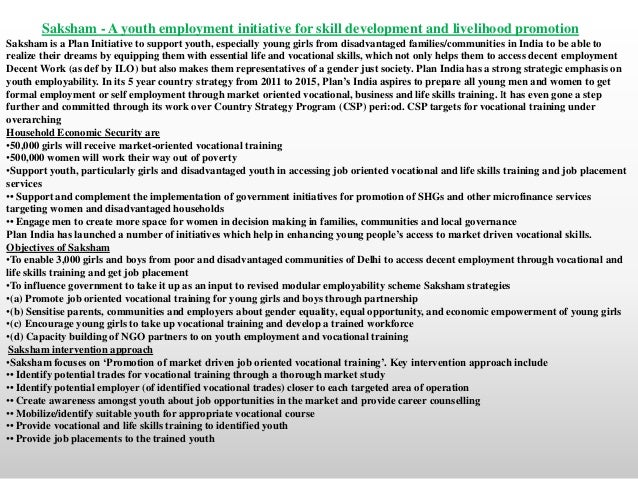 Saksham - A youth employment initiative for skill development and livelihood promotion

Saksham is a Plan Initiative to support youth, especially young girls from disadvantaged families/communities in India to be able to realize their dreams by equipping them with essential life and vocational skills, which not only helps them to access decent employment Decent Work (as def by ILO) but also makes them representatives of a gender just society. Plan India has a strong strategic emphasis on youth employability. In its 5 year country strategy from 2011 to 2015, Plan's India aspires to prepare all young men and women to get formal employment or self employment through market oriented vocational, business and life skills training. It has even gone a step further and committed through its work over Country Strategy Program (CSP) peri:od. CSP targets for vocational training under overarching

Household Economic Security are
•50,000 girls will receive market-oriented vocational training
•500,000 women will work their way out of poverty
•Support youth, particularly girls and disadvantaged youth in accessing job oriented vocational and life skills training and job placement services
•• Support and complement the implementation of government initiatives for promotion of SHGs and other microfinance services targeting women and disadvantaged households
•• Engage men to create more space for women in decision making in families, communities and local governance
Plan India has launched a number of initiatives which help in enhancing young people's access to market driven vocational skills.

Objectives of Saksham
•To enable 3,000 girls and boys from poor and disadvantaged communities of Delhi to access decent employment through vocational and life skills training and get job placement
•To influence government to take it up as an input to revised modular employability scheme Saksham strategies
•(a) Promote job oriented vocational training for young girls and boys through partnership
•(b) Sensitise parents, communities and employers about gender equality, equal opportunity, and economic empowerment of young girls
•(c) Encourage young girls to take up vocational training and develop a trained workforce
•(d) Capacity building of NGO partners to on youth employment and vocational training

Saksham intervention approach
•Saksham focuses on 'Promotion of market driven job oriented vocational training'. Key intervention approach include
•• Identify potential trades for vocational training through a thorough market study
•• Identify potential employer (of identified vocational trades) closer to each targeted area of operation
•• Create awareness amongst youth about job opportunities in the market and provide career counselling
•• Mobilize/identify suitable youth for appropriate vocational course
•• Provide vocational and life skills training to identified youth
•• Provide job placements to the trained youth